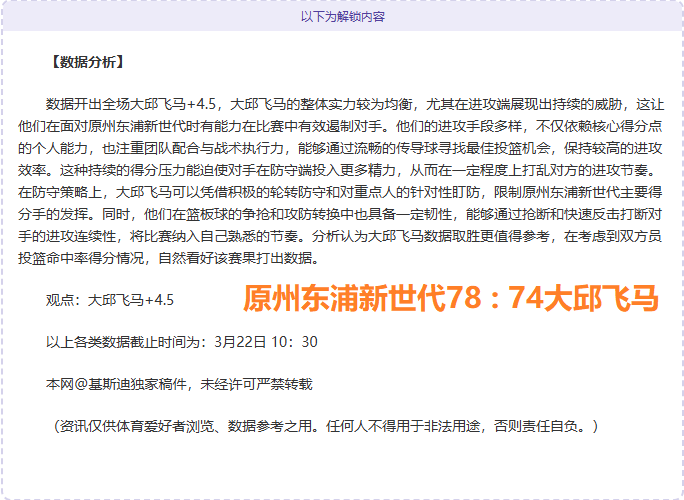 以下为解锁内容

【数据分析】

数据开出全场大邱飞马+4.5，大邱飞马的整体实力较为均衡，尤其在进攻端展现出持续的威胁，这让他们在面对原州东浦新世代时有能力在比赛中有效遏制对手。他们的进攻手段多样，不仅依赖核心得分点的个人能力，也注重团队配合与战术执行力，能够通过流畅的传导球寻找最佳投篮机会，保持较高的进攻效率。这种持续的得分压力能迫使对手在防守端投入更多精力，从而在一定程度上打乱对方的进攻节奏。在防守策略上，大邱飞马可以凭借积极的轮转防守和对重点人的针对性盯防，限制原州东浦新世代主要得分手的发挥。同时，他们在篮板球的争抢和攻防转换中也具备一定韧性，能够通过抢断和快速反击打断对手的进攻连续性，将比赛纳入自己熟悉的节奏。分析认为大邱飞马数据取胜更值得参考，在考虑到双方员投篮命中率得分情况，自然看好该赛果打出数据。

观点：大邱飞马+4.5

原州东浦新世代78：74大邱飞马

以上各类数据截止时间为：3月22日 10：30

本网@基斯迪独家稿件，未经许可严禁转载

（资讯仅供体育爱好者浏览、数据参考之用。任何人不得用于非法用途，否则责任自负。）